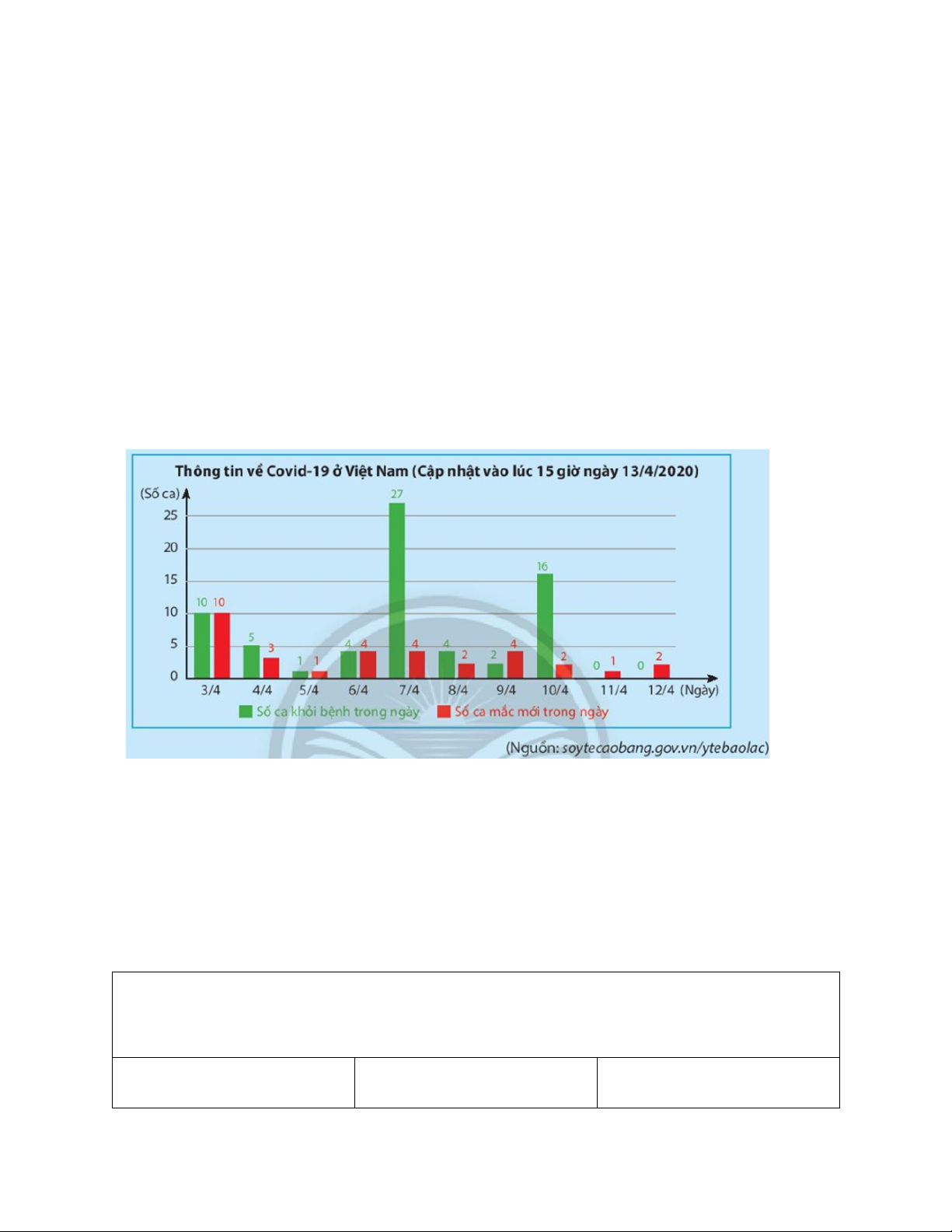 Thông tin về Covid-19 ở Việt Nam (Cập nhật vào lúc 15 giờ ngày 13/4/2020)

(Số ca)

25

20

15

10

5

0

10 10

5 3

1 1

4 4

27 4

4 2

2 4

16 2

0 1

0 2

3/4 4/4 5/4 6/4 7/4 8/4 9/4 10/4 11/4 12/4 (Ngày)

Số ca khỏi bệnh trong ngày

Số ca mắc mới trong ngày

(Nguồn: soytecaobang.gov.vn/ytebaolac)